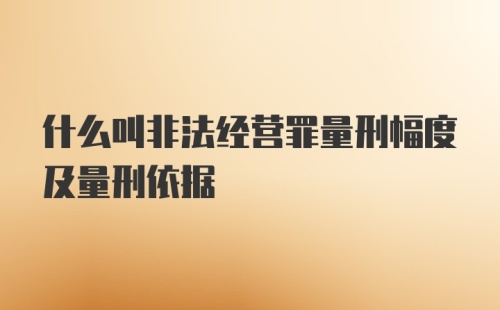 什么叫非法经营罪量刑幅度及量刑依据